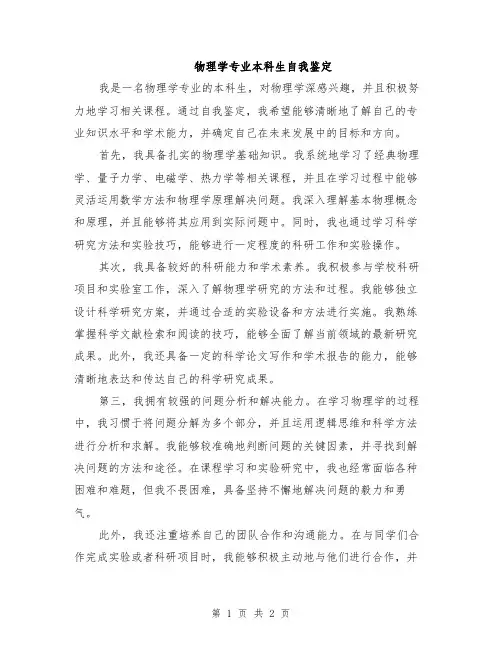 物理学专业本科生自我鉴定

我是一名物理学专业的本科生，对物理学深感兴趣，并且积极努力地学习相关课程。通过自我鉴定，我希望能够清晰地了解自己的专业知识水平和学术能力，并确定自己在未来发展中的目标和方向。

首先，我具备扎实的物理学基础知识。我系统地学习了经典物理学、量子力学、电磁学、热力学等相关课程，并且在学习过程中能够灵活运用数学方法和物理学原理解决问题。我深入理解基本物理概念和原理，并且能够将其应用到实际问题中。同时，我也通过学习科学研究方法和实验技巧，能够进行一定程度的科研工作和实验操作。

其次，我具备较好的科研能力和学术素养。我积极参与学校科研项目和实验室工作，深入了解物理学研究的方法和过程。我能够独立设计科学研究方案，并通过合适的实验设备和方法进行实施。我熟练掌握科学文献检索和阅读的技巧，能够全面了解当前领域的最新研究成果。此外，我还具备一定的科学论文写作和学术报告的能力，能够清晰地表达和传达自己的科学研究成果。

第三，我拥有较强的问题分析和解决能力。在学习物理学的过程中，我习惯于将问题分解为多个部分，并且运用逻辑思维和科学方法进行分析和求解。我能够较准确地判断问题的关键因素，并寻找到解决问题的方法和途径。在课程学习和实验研究中，我也经常面临各种困难和难题，但我不畏困难，具备坚持不懈地解决问题的毅力和勇气。

此外，我还注重培养自己的团队合作和沟通能力。在与同学们合作完成实验或者科研项目时，我能够积极主动地与他们进行合作，并

第 1 页 共 2 页